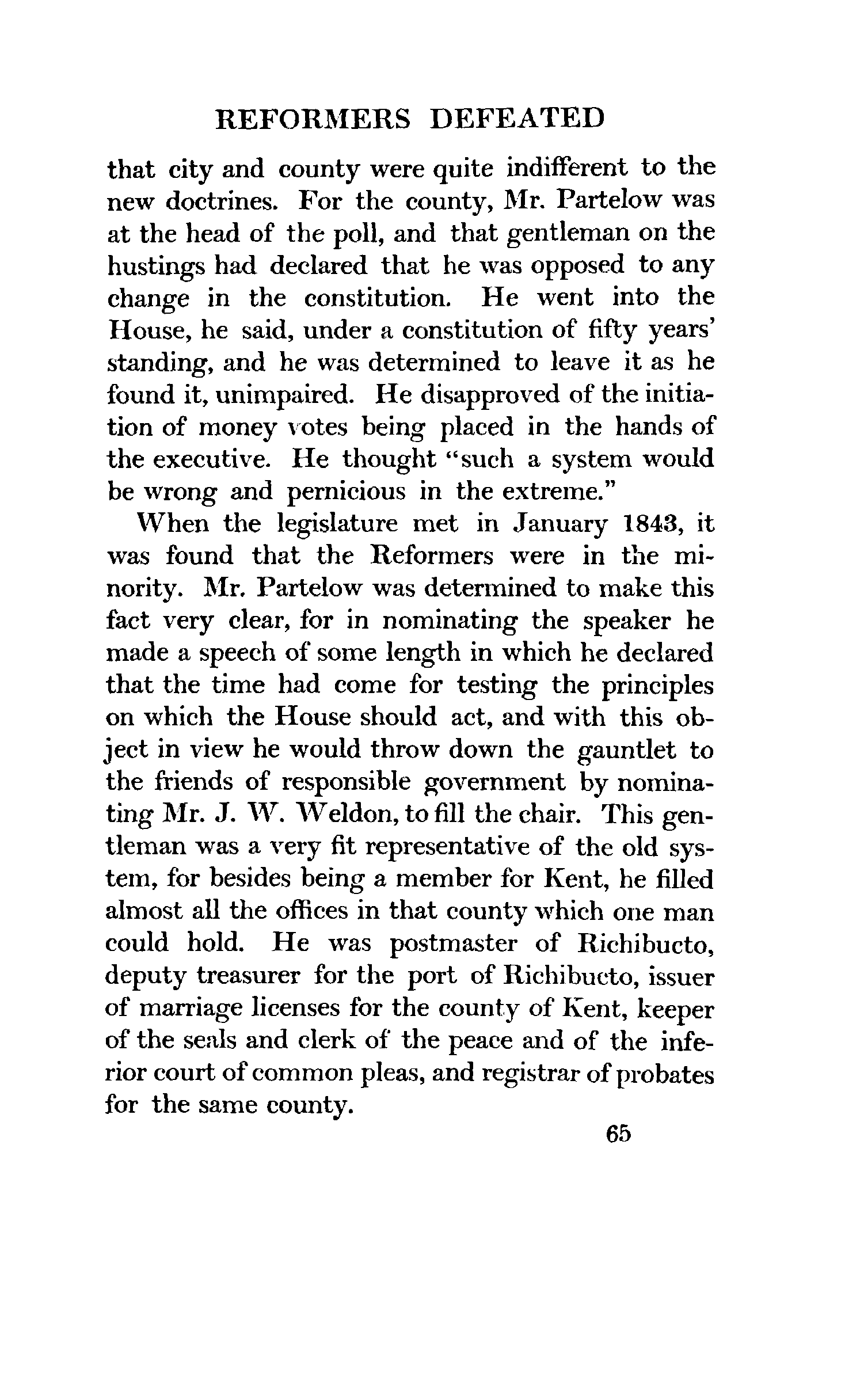 REFORMERS DEFEATED

that city and county were quite indifferent to the new doctrines. For the county, Mr. Partelow was at the head of the poll, and that gentleman on the hustings had declared that he was opposed to any change in the constitution. He went into the House, he said, under a constitution of fifty years' standing, and he was determined to leave it as he found it, unimpaired. He disapproved of the initiation of money votes being placed in the hands of the executive. He thought "such a system would be wrong and pernicious in the extreme."

When the legislature met in January 1843, it was found that the Reformers were in the minority. Mr. Partelow was determined to make this fact very clear, for in nominating the speaker he made a speech of some length in which he declared that the time had come for testing the principles on which the House should act, and with this object in view he would throw down the gauntlet to the friends of responsible government by nominating Mr. J. W. Weldon, to fill the chair. This gentleman was a very fit representative of the old system, for besides being a member for Kent, he filled almost all the offices in that county which one man could hold. He was postmaster of Richibucto, deputy treasurer for the port of Richibucto, issuer of marriage licenses for the county of Kent, keeper of the seals and clerk of the peace and of the inferior court of common pleas, and registrar of probates for the same county.

65